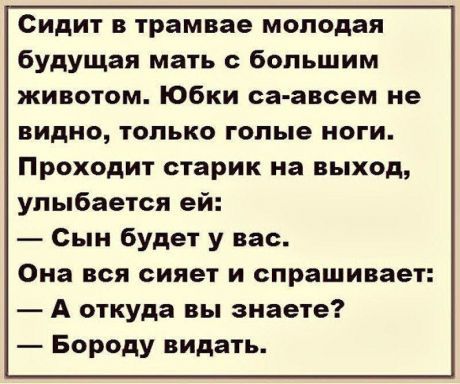 Сидит в трамвае молодая будущая мать с большим животом. Юбки са-авсем не видно, только голые ноги. Проходит старик на выход, улыбается ей:
— Сын будет у вас.
Она вся сияет и спрашивает:
— А откуда вы знаете?
— Бороду видать.